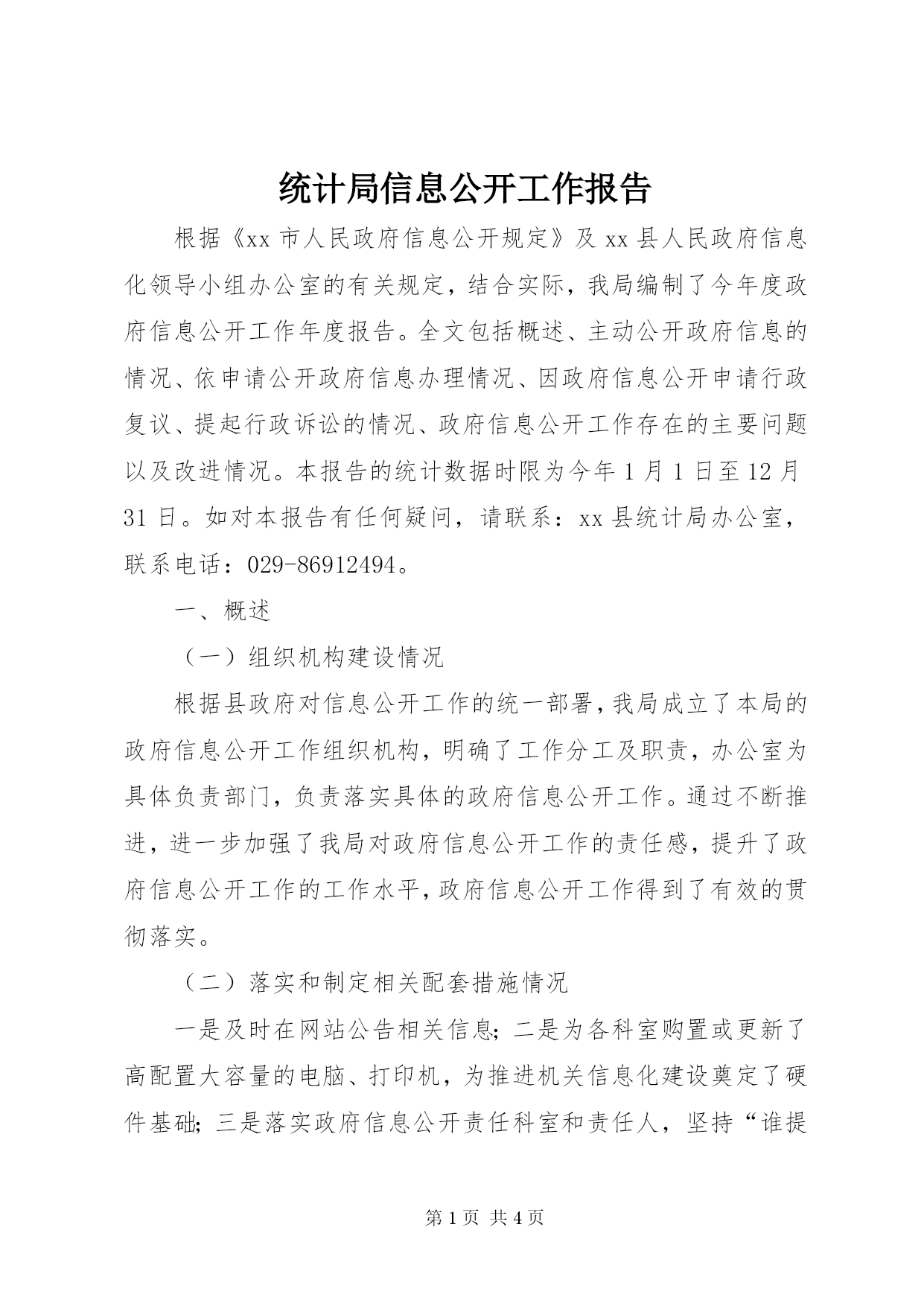 统计局信息公开工作报告

根据《xx 市人民政府信息公开规定》及 xx 县人民政府信息化领导小组办公室的有关规定，结合实际，我局编制了今年度政府信息公开工作年度报告。全文包括概述、主动公开政府信息的情况、依申请公开政府信息办理情况、因政府信息公开申请行政复议、提起行政诉讼的情况、政府信息公开工作存在的主要问题以及改进情况。本报告的统计数据时限为今年 1 月 1 日至 12 月 31 日。如对本报告有任何疑问，请联系：xx 县统计局办公室，联系电话：029-86912494。

一、概述

（一）组织机构建设情况

根据县政府对信息公开工作的统一部署，我局成立了本局的政府信息公开工作组织机构，明确了工作分工及职责，办公室为具体负责部门，负责落实具体的政府信息公开工作。通过不断推进，进一步加强了我局对政府信息公开工作的责任感，提升了政府信息公开工作的工作水平，政府信息公开工作得到了有效的贯彻落实。

（二）落实和制定相关配套措施情况

一是及时在网站公告相关信息；二是为各科室购置或更新了高配置大容量的电脑、打印机，为推进机关信息化建设奠定了硬件基础；三是落实政府信息公开责任科室和责任人，坚持“谁提

第 1 页 共 4 页